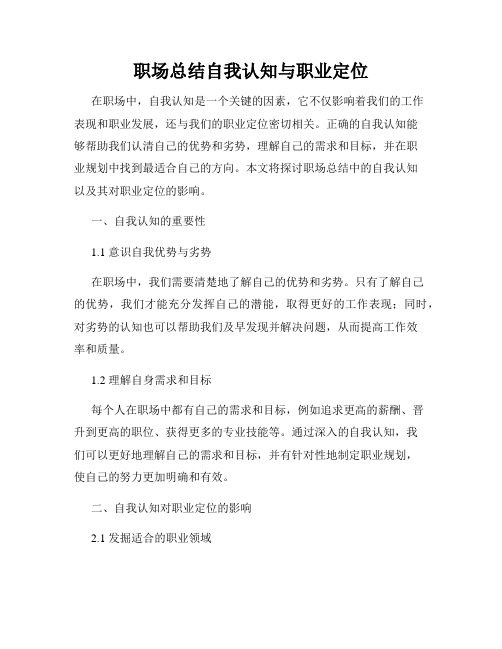 职场总结自我认知与职业定位

在职场中，自我认知是一个关键的因素，它不仅影响着我们的工作表现和职业发展，还与我们的职业定位密切相关。正确的自我认知能够帮助我们认清自己的优势和劣势，理解自己的需求和目标，并在职业规划中找到最适合自己的方向。本文将探讨职场总结中的自我认知以及其对职业定位的影响。

一、自我认知的重要性

1.1 意识自我优势与劣势

在职场中，我们需要清楚地了解自己的优势和劣势。只有了解自己的优势，我们才能充分发挥自己的潜能，取得更好的工作表现；同时，对劣势的认知也可以帮助我们及早发现并解决问题，从而提高工作效率和质量。

1.2 理解自身需求和目标

每个人在职场中都有自己的需求和目标，例如追求更高的薪酬、晋升到更高的职位、获得更多的专业技能等。通过深入的自我认知，我们可以更好地理解自己的需求和目标，并有针对性地制定职业规划，使自己的努力更加明确和有效。

二、自我认知对职业定位的影响

2.1 发掘适合的职业领域